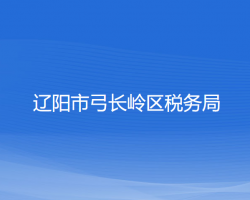 辽阳市弓长岭区税务局